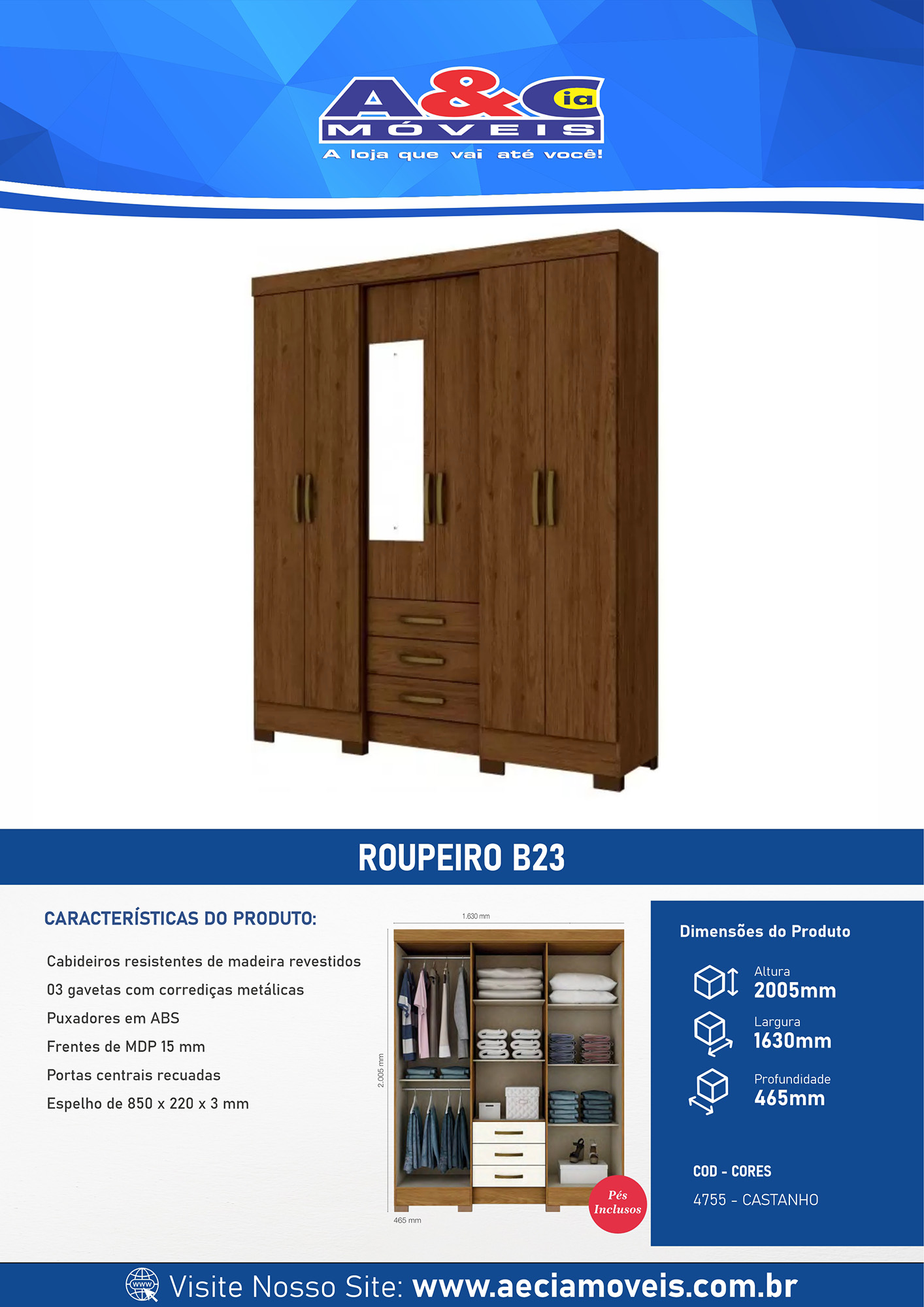 A&Cia
MÓVEIS
A loja que vai até você!

ROUPEIRO B23

CARACTERÍSTICAS DO PRODUTO:

Cabideiros resistentes de madeira revestidos
03 gavetas com corrediças metálicas
Puxadores em ABS
Frentes de MDP 15 mm
Portas centrais recuadas
Espelho de 850 x 220 x 3 mm

1.630 mm
2.005 mm
465 mm

Pés Inclusos

Dimensões do Produto

Altura
2005mm

Largura
1630mm

Profundidade
465mm

COD - CORES
4755 - CASTANHO

www
Visite Nosso Site: www.aeciamoveis.com.br